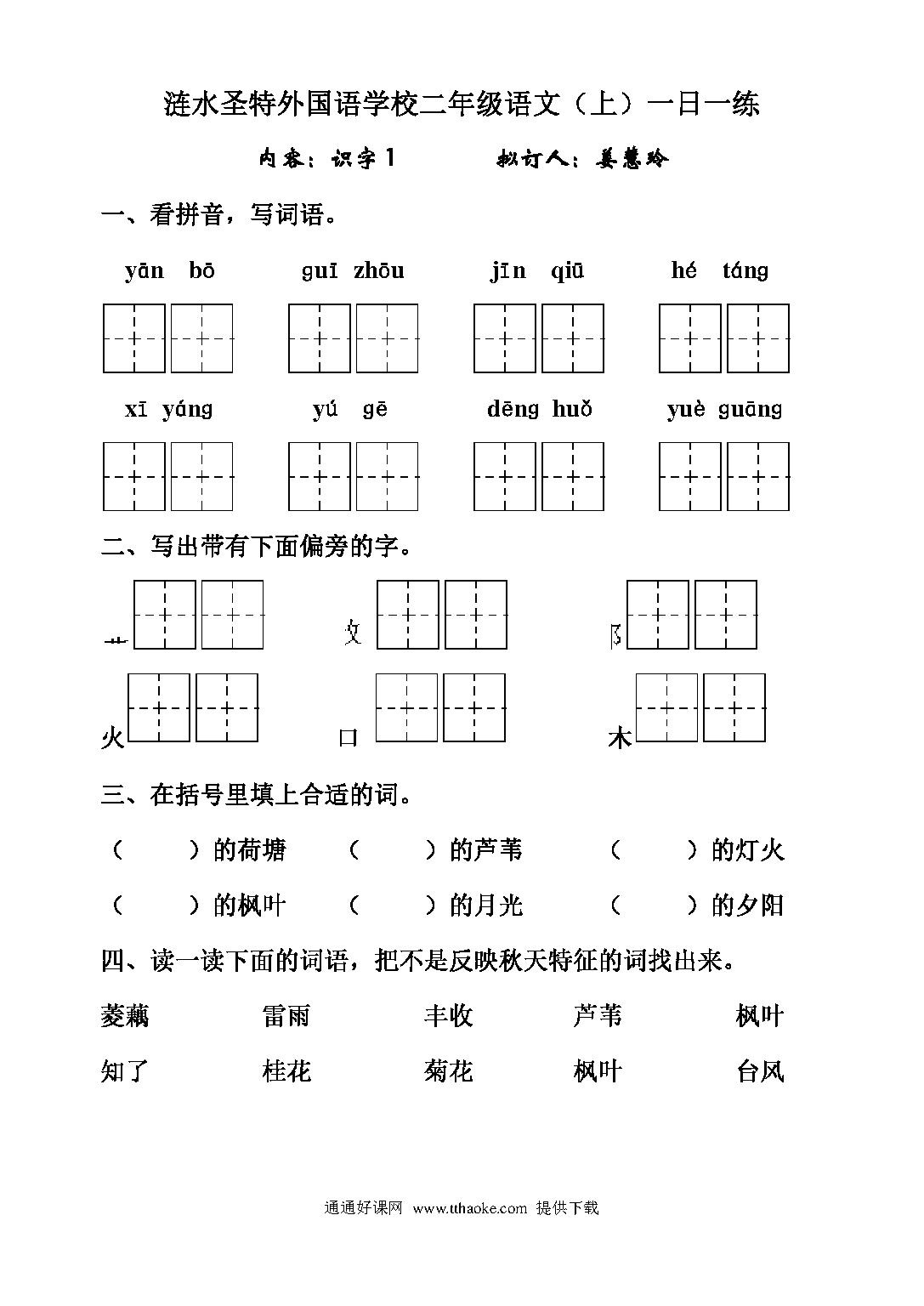 涟水圣特外国语学校二年级语文（上）一日一练

内容：识字1　　　拟订人：姜慧玲

一、看拼音，写词语。

yān bō　　guī zhōu　　jīn qiū　　hé táng

xī yáng　　yú gē　　dēng huǒ　　yuè guāng

二、写出带有下面偏旁的字。

艹　　攵　　阝

火　　口　　木

三、在括号里填上合适的词。

（　　）的荷塘　（　　）的芦苇　（　　）的灯火

（　　）的枫叶　（　　）的月光　（　　）的夕阳

四、读一读下面的词语，把不是反映秋天特征的词找出来。

菱藕　雷雨　丰收　芦苇　枫叶

知了　桂花　菊花　枫叶　台风

通通好课网 www.tthaoke.com 提供下载